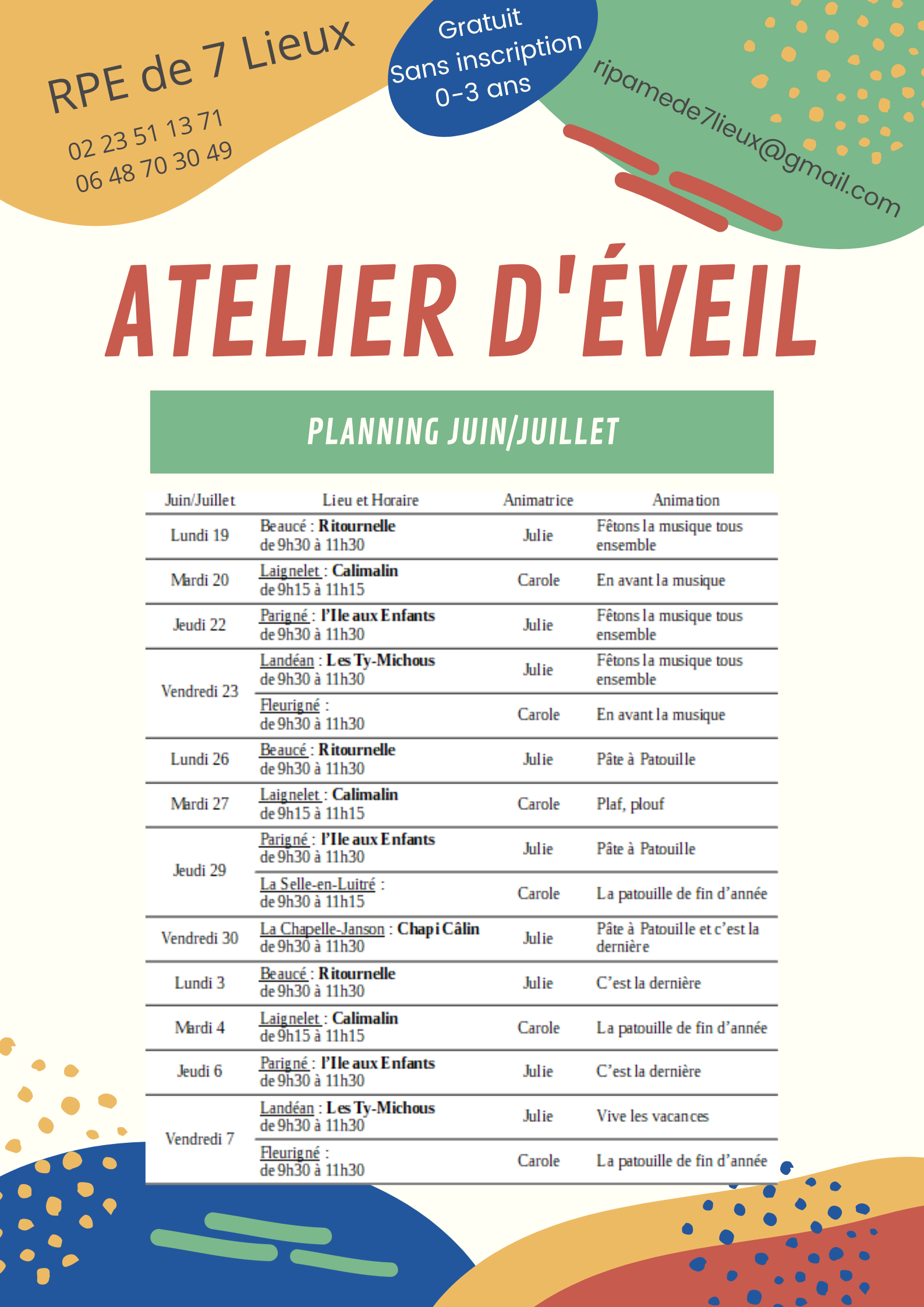 RPE de 7 Lieux
02 23 51 13 71
06 48 70 30 49

Gratuit
Sans inscription
0-3 ans

ripamede7lieux@gmail.com

ATELIER D'ÉVEIL

PLANNING JUIN/JUILLET

| Juin/Juillet | Lieu et Horaire | Animatrice | Animation |
|---|---|---|---|
| Lundi 19 | Beaucé : Ritournelle de 9h30 à 11h30 | Julie | Fêtons la musique tous ensemble |
| Mardi 20 | Laignelet : Calimalin de 9h15 à 11h15 | Carole | En avant la musique |
| Jeudi 22 | Parigné : l'Ile aux Enfants de 9h30 à 11h30 | Julie | Fêtons la musique tous ensemble |
| Vendredi 23 | Landéan : Les Ty-Michous de 9h30 à 11h30 | Julie | Fêtons la musique tous ensemble |
| | Fleurigné : de 9h30 à 11h30 | Carole | En avant la musique |
| Lundi 26 | Beaucé : Ritournelle de 9h30 à 11h30 | Julie | Pâte à Patouille |
| Mardi 27 | Laignelet : Calimalin de 9h15 à 11h15 | Carole | Plaf, plouf |
| Jeudi 29 | Parigné : l'Ile aux Enfants de 9h30 à 11h30 | Julie | Pâte à Patouille |
| | La Selle-en-Luitré : de 9h30 à 11h15 | Carole | La patouille de fin d'année |
| Vendredi 30 | La Chapelle-Janson : Chapi Câlin de 9h30 à 11h30 | Julie | Pâte à Patouille et c'est la dernière |
| Lundi 3 | Beaucé : Ritournelle de 9h30 à 11h30 | Julie | C'est la dernière |
| Mardi 4 | Laignelet : Calimalin de 9h15 à 11h15 | Carole | La patouille de fin d'année |
| Jeudi 6 | Parigné : l'Ile aux Enfants de 9h30 à 11h30 | Julie | C'est la dernière |
| Vendredi 7 | Landéan : Les Ty-Michous de 9h30 à 11h30 | Julie | Vive les vacances |
| | Fleurigné : de 9h30 à 11h30 | Carole | La patouille de fin d'année |